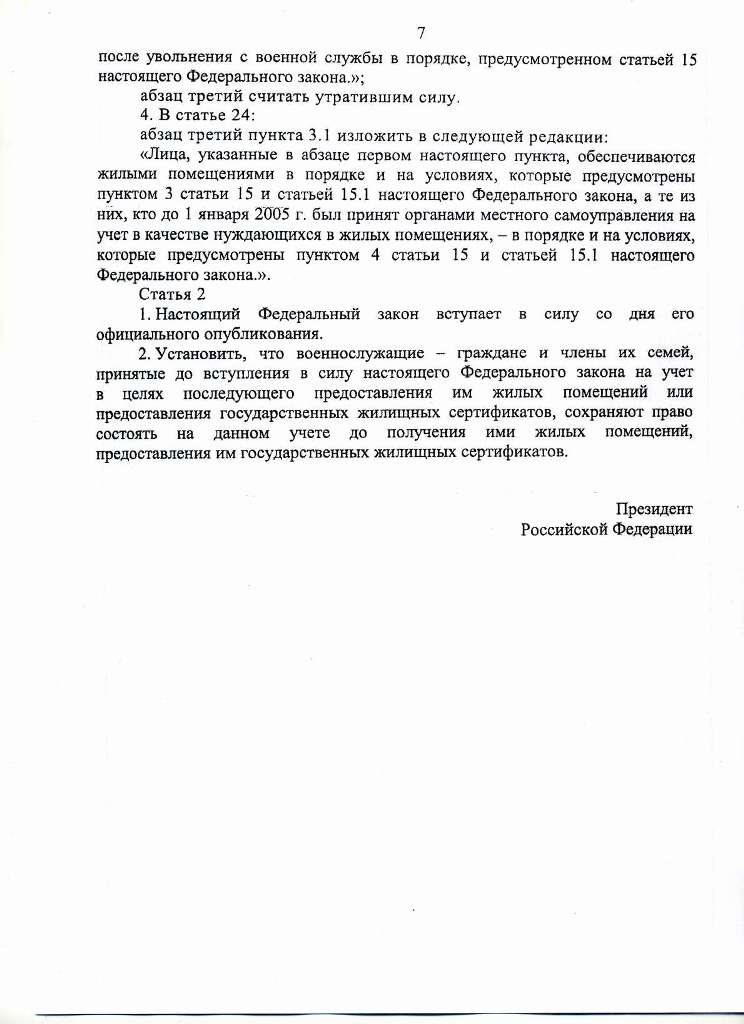 7

после увольнения с военной службы в порядке, предусмотренном статьей 15 настоящего Федерального закона.»;

абзац третий считать утратившим силу.

4. В статье 24:

абзац третий пункта 3.1 изложить в следующей редакции:

«Лица, указанные в абзаце первом настоящего пункта, обеспечиваются жилыми помещениями в порядке и на условиях, которые предусмотрены пунктом 3 статьи 15 и статьей 15.1 настоящего Федерального закона, а те из них, кто до 1 января 2005 г. был принят органами местного самоуправления на учет в качестве нуждающихся в жилых помещениях, – в порядке и на условиях, которые предусмотрены пунктом 4 статьи 15 и статьей 15.1 настоящего Федерального закона.».

Статья 2

1. Настоящий Федеральный закон вступает в силу со дня его официального опубликования.

2. Установить, что военнослужащие – граждане и члены их семей, принятые до вступления в силу настоящего Федерального закона на учет в целях последующего предоставления им жилых помещений или предоставления государственных жилищных сертификатов, сохраняют право состоять на данном учете до получения ими жилых помещений, предоставления им государственных жилищных сертификатов.

Президент
Российской Федерации